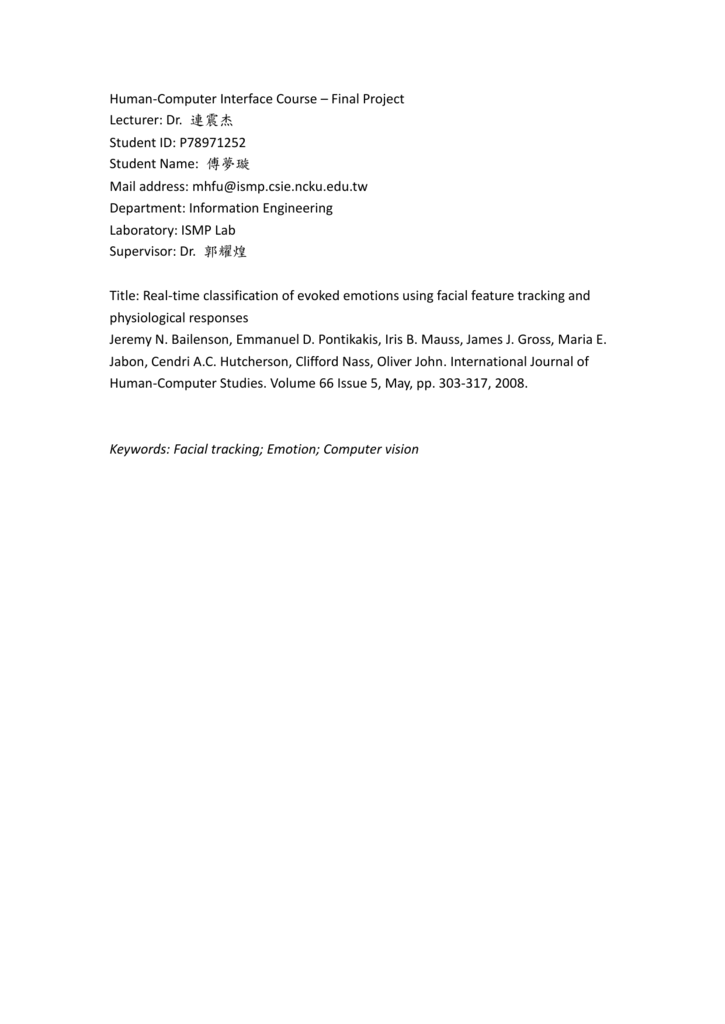 Human-Computer Interface Course – Final Project
Lecturer: Dr. 連震杰
Student ID: P78971252
Student Name: 傅夢璇
Mail address: mhfu@ismp.csie.ncku.edu.tw
Department: Information Engineering
Laboratory: ISMP Lab
Supervisor: Dr. 郭耀煌

Title: Real-time classification of evoked emotions using facial feature tracking and physiological responses
Jeremy N. Bailenson, Emmanuel D. Pontikakis, Iris B. Mauss, James J. Gross, Maria E. Jabon, Cendri A.C. Hutcherson, Clifford Nass, Oliver John. International Journal of Human-Computer Studies. Volume 66 Issue 5, May, pp. 303-317, 2008.

Keywords: Facial tracking; Emotion; Computer vision